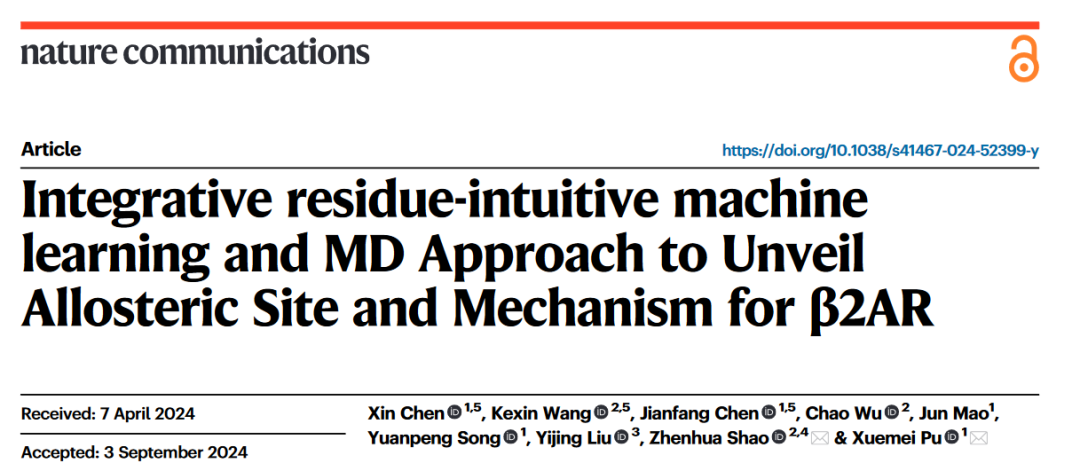 nature communications

Article

https://doi.org/10.1038/s41467-024-52399-y

Integrative residue-intuitive machine learning and MD Approach to Unveil Allosteric Site and Mechanism for β2AR

Received: 7 April 2024

Accepted: 3 September 2024

Xin Chen $^{1,5}$, Kexin Wang $^{2,5}$, Jianfang Chen $^{1,5}$, Chao Wu $^{2}$, Jun Mao$^{1}$, Yuanpeng Song $^{1}$, Yijing Liu $^{3}$, Zhenhua Shao $^{2,4}$ & Xuemei Pu $^{1}$